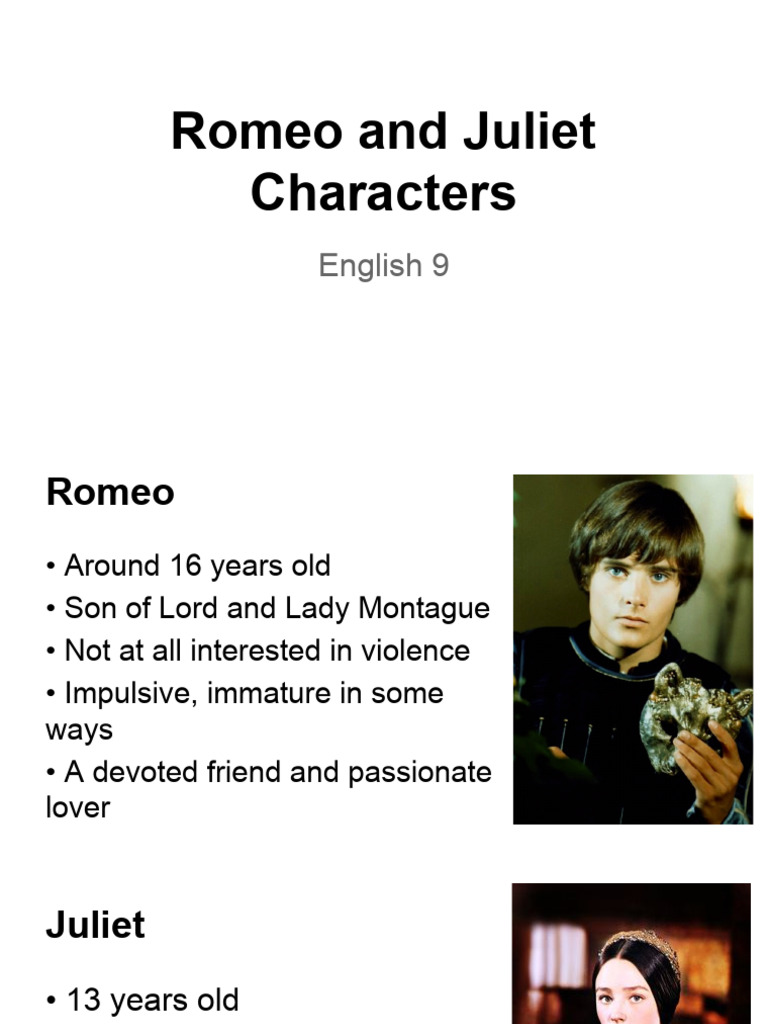 Romeo and Juliet Characters

English 9

Romeo

• Around 16 years old
• Son of Lord and Lady Montague
• Not at all interested in violence
• Impulsive, immature in some ways
• A devoted friend and passionate lover

Juliet

• 13 years old